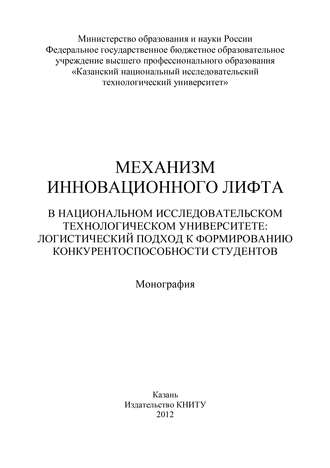 Министерство образования и науки России
Федеральное государственное бюджетное образовательное учреждение высшего профессионального образования
«Казанский национальный исследовательский технологический университет»

МЕХАНИЗМ
ИННОВАЦИОННОГО ЛИФТА

В НАЦИОНАЛЬНОМ ИССЛЕДОВАТЕЛЬСКОМ ТЕХНОЛОГИЧЕСКОМ УНИВЕРСИТЕТЕ: ЛОГИСТИЧЕСКИЙ ПОДХОД К ФОРМИРОВАНИЮ КОНКУРЕНТОСПОСОБНОСТИ СТУДЕНТОВ

Монография

Казань
Издательство КНИТУ
2012